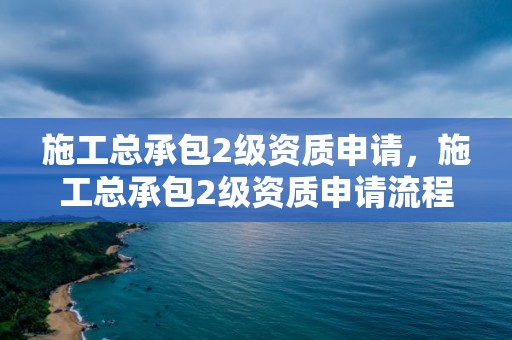 施工总承包2级资质申请，施工总承包2级资质申请流程